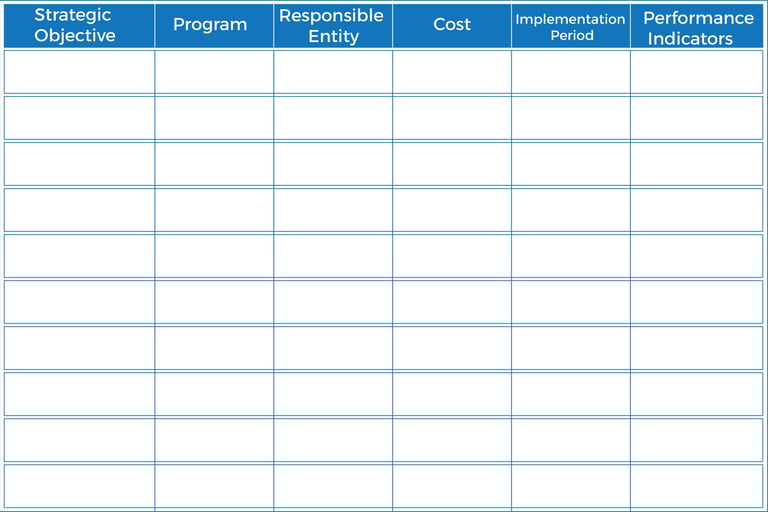 | Strategic Objective | Program | Responsible Entity | Cost | Implementation Period | Performance Indicators |
|---|---|---|---|---|---|
| | | | | | |
| | | | | | |
| | | | | | |
| | | | | | |
| | | | | | |
| | | | | | |
| | | | | | |
| | | | | | |
| | | | | | |
| | | | | | |